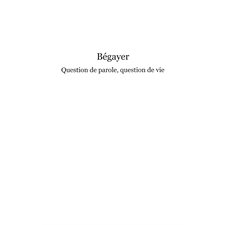 Bégayer
Question de parole, question de vie